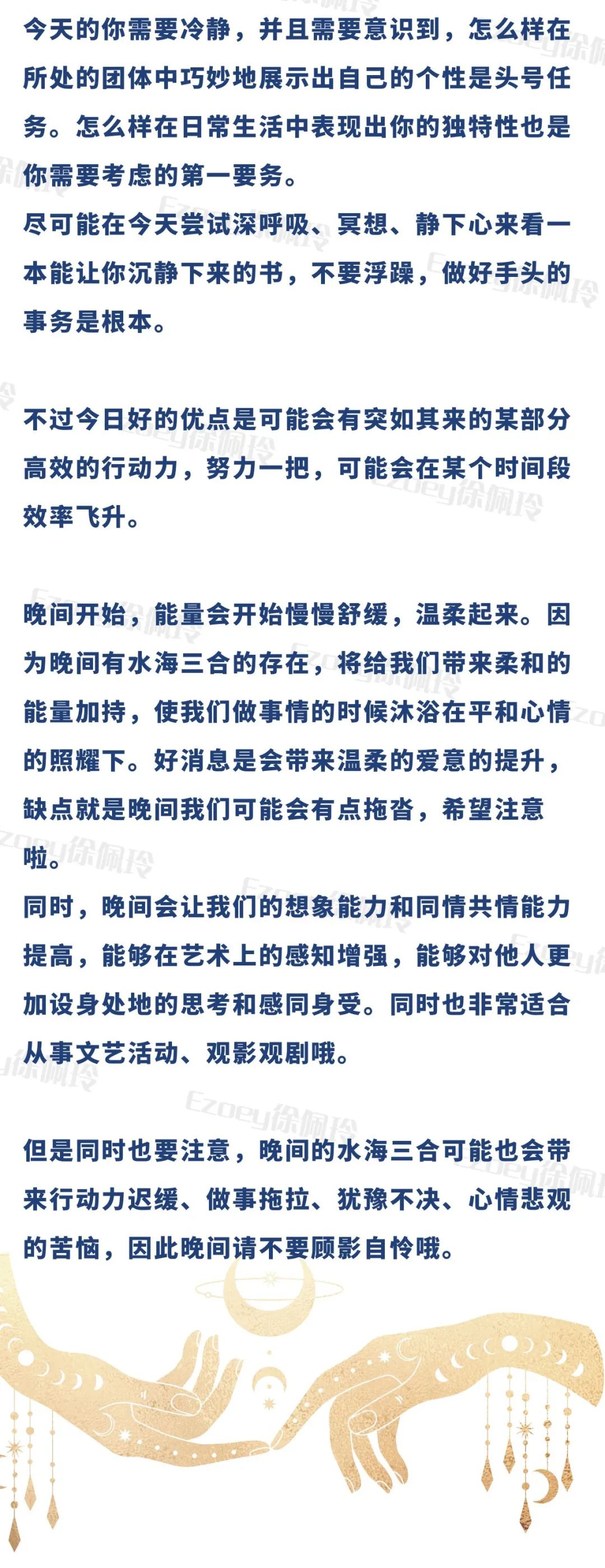 今天的你需要冷静，并且需要意识到，怎么样在所处的团体中巧妙地展示出自己的个性是头号任务。怎么样在日常生活中表现出你的独特性也是你需要考虑的第一要务。
尽可能在今天尝试深呼吸、冥想、静下心来看一本能让你沉静下来的书，不要浮躁，做好手头的事务是根本。

不过今日好的优点是可能会有突如其来的某部分高效的行动力，努力一把，可能会在某个时间段效率飞升。

晚间开始，能量会开始慢慢舒缓，温柔起来。因为晚间有水海三合的存在，将给我们带来柔和的能量加持，使我们做事情的时候沐浴在平和心情的照耀下。好消息是会带来温柔的爱意的提升，缺点就是晚间我们可能会有点拖沓，希望注意啦。
同时，晚间会让我们的想象能力和同情共情能力提高，能够在艺术上的感知增强，能够对他人更加设身处地的思考和感同身受。同时也非常适合从事文艺活动、观影观剧哦。

但是同时也要注意，晚间的水海三合可能也会带来行动力迟缓、做事拖拉、犹豫不决、心情悲观的苦恼，因此晚间请不要顾影自怜哦。

Ezoey徐佩玲